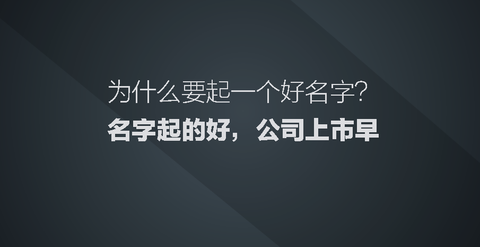 为什么要起一个好名字?

名字起的好，公司上市早